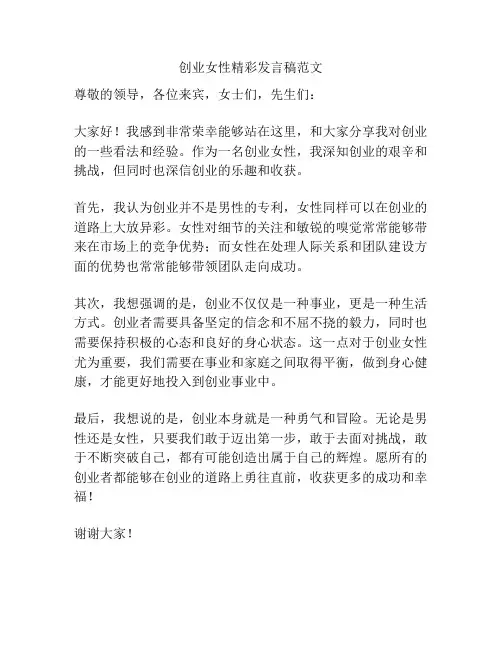 创业女性精彩发言稿范文

尊敬的领导，各位来宾，女士们，先生们：

大家好！我感到非常荣幸能够站在这里，和大家分享我对创业的一些看法和经验。作为一名创业女性，我深知创业的艰辛和挑战，但同时也深信创业的乐趣和收获。

首先，我认为创业并不是男性的专利，女性同样可以在创业的道路上大放异彩。女性对细节的关注和敏锐的嗅觉常常能够带来在市场上的竞争优势；而女性在处理人际关系和团队建设方面的优势也常常能够带领团队走向成功。

其次，我想强调的是，创业不仅仅是一种事业，更是一种生活方式。创业者需要具备坚定的信念和不屈不挠的毅力，同时也需要保持积极的心态和良好的身心状态。这一点对于创业女性尤为重要，我们需要在事业和家庭之间取得平衡，做到身心健康，才能更好地投入到创业事业中。

最后，我想说的是，创业本身就是一种勇气和冒险。无论是男性还是女性，只要我们敢于迈出第一步，敢于去面对挑战，敢于不断突破自己，都有可能创造出属于自己的辉煌。愿所有的创业者都能够在创业的道路上勇往直前，收获更多的成功和幸福！

谢谢大家！